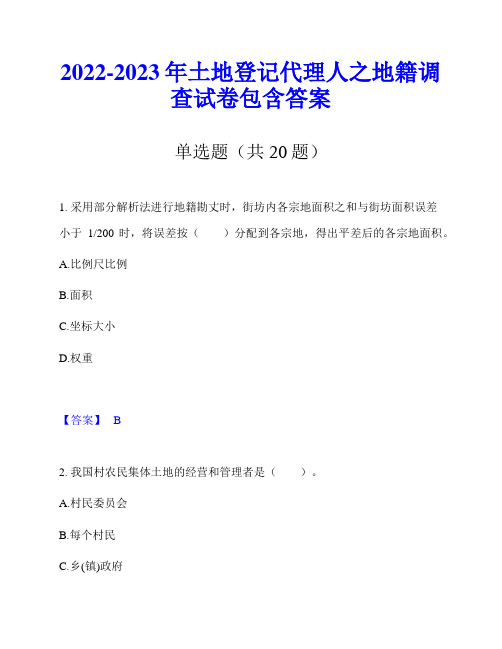 2022-2023 年土地登记代理人之地籍调查试卷包含答案

单选题（共 20 题）

1. 采用部分解析法进行地籍勘丈时，街坊内各宗地面积之和与街坊面积误差小于 1/200 时，将误差按（　　）分配到各宗地，得出平差后的各宗地面积。

A.比例尺比例

B.面积

C.坐标大小

D.权重

【答案】 B

2. 我国村农民集体土地的经营和管理者是（　　）。

A.村民委员会

B.每个村民

C.乡(镇)政府